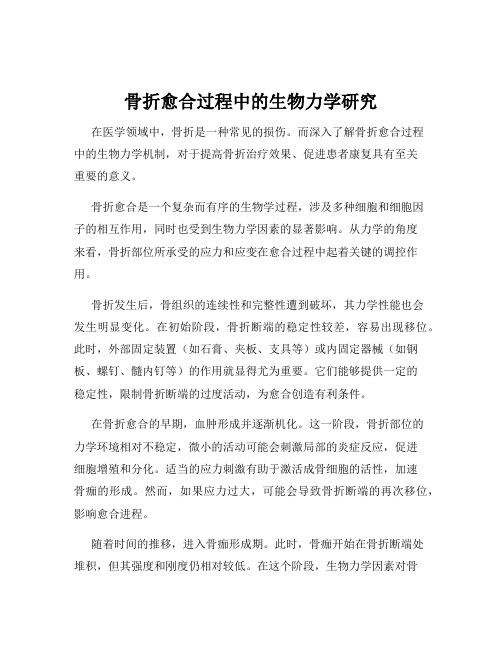 骨折愈合过程中的生物力学研究

在医学领域中，骨折是一种常见的损伤。而深入了解骨折愈合过程中的生物力学机制，对于提高骨折治疗效果、促进患者康复具有至关重要的意义。

骨折愈合是一个复杂而有序的生物学过程，涉及多种细胞和细胞因子的相互作用，同时也受到生物力学因素的显著影响。从力学的角度来看，骨折部位所承受的应力和应变在愈合过程中起着关键的调控作用。

骨折发生后，骨组织的连续性和完整性遭到破坏，其力学性能也会发生明显变化。在初始阶段，骨折断端的稳定性较差，容易出现移位。此时，外部固定装置（如石膏、夹板、支具等）或内固定器械（如钢板、螺钉、髓内钉等）的作用就显得尤为重要。它们能够提供一定的稳定性，限制骨折断端的过度活动，为愈合创造有利条件。

在骨折愈合的早期，血肿形成并逐渐机化。这一阶段，骨折部位的力学环境相对不稳定，微小的活动可能会刺激局部的炎症反应，促进细胞增殖和分化。适当的应力刺激有助于激活成骨细胞的活性，加速骨痂的形成。然而，如果应力过大，可能会导致骨折断端的再次移位，影响愈合进程。

随着时间的推移，进入骨痂形成期。此时，骨痂开始在骨折断端处堆积，但其强度和刚度仍相对较低。在这个阶段，生物力学因素对骨